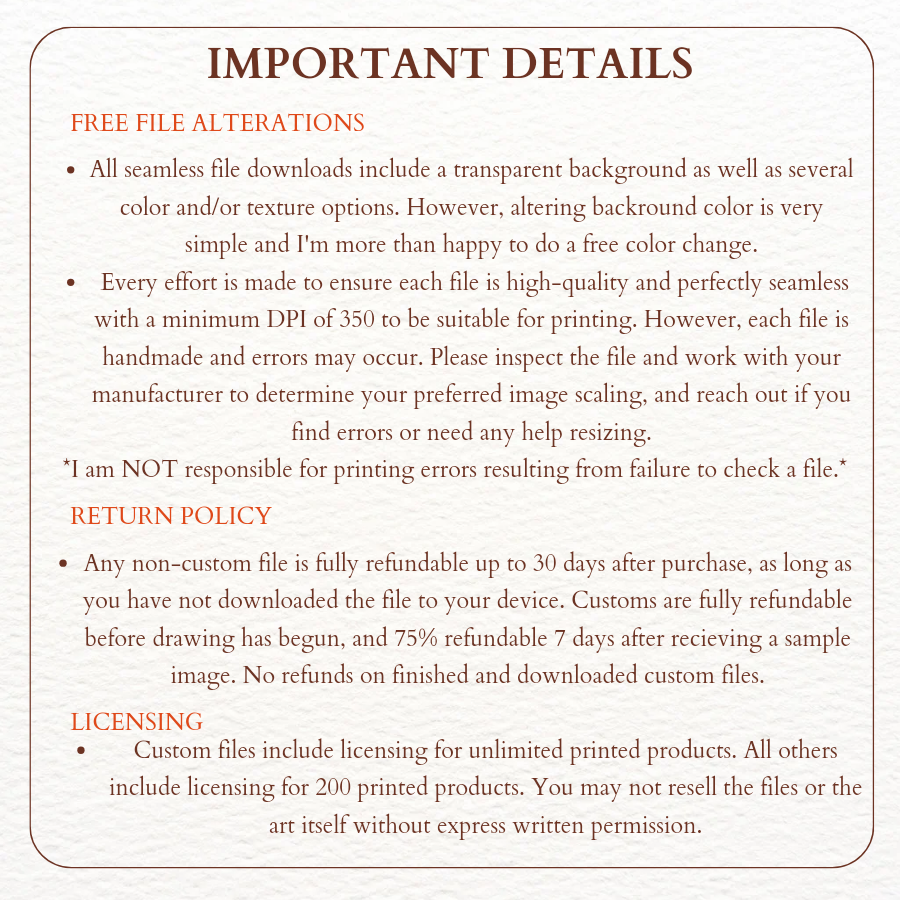 IMPORTANT DETAILS

FREE FILE ALTERATIONS

• All seamless file downloads include a transparent background as well as several color and/or texture options. However, altering backround color is very simple and I'm more than happy to do a free color change.

• Every effort is made to ensure each file is high-quality and perfectly seamless with a minimum DPI of 350 to be suitable for printing. However, each file is handmade and errors may occur. Please inspect the file and work with your manufacturer to determine your preferred image scaling, and reach out if you find errors or need any help resizing.

*I am NOT responsible for printing errors resulting from failure to check a file.*

RETURN POLICY

• Any non-custom file is fully refundable up to 30 days after purchase, as long as you have not downloaded the file to your device. Customs are fully refundable before drawing has begun, and 75% refundable 7 days after recieving a sample image. No refunds on finished and downloaded custom files.

LICENSING

• Custom files include licensing for unlimited printed products. All others include licensing for 200 printed products. You may not resell the files or the art itself without express written permission.